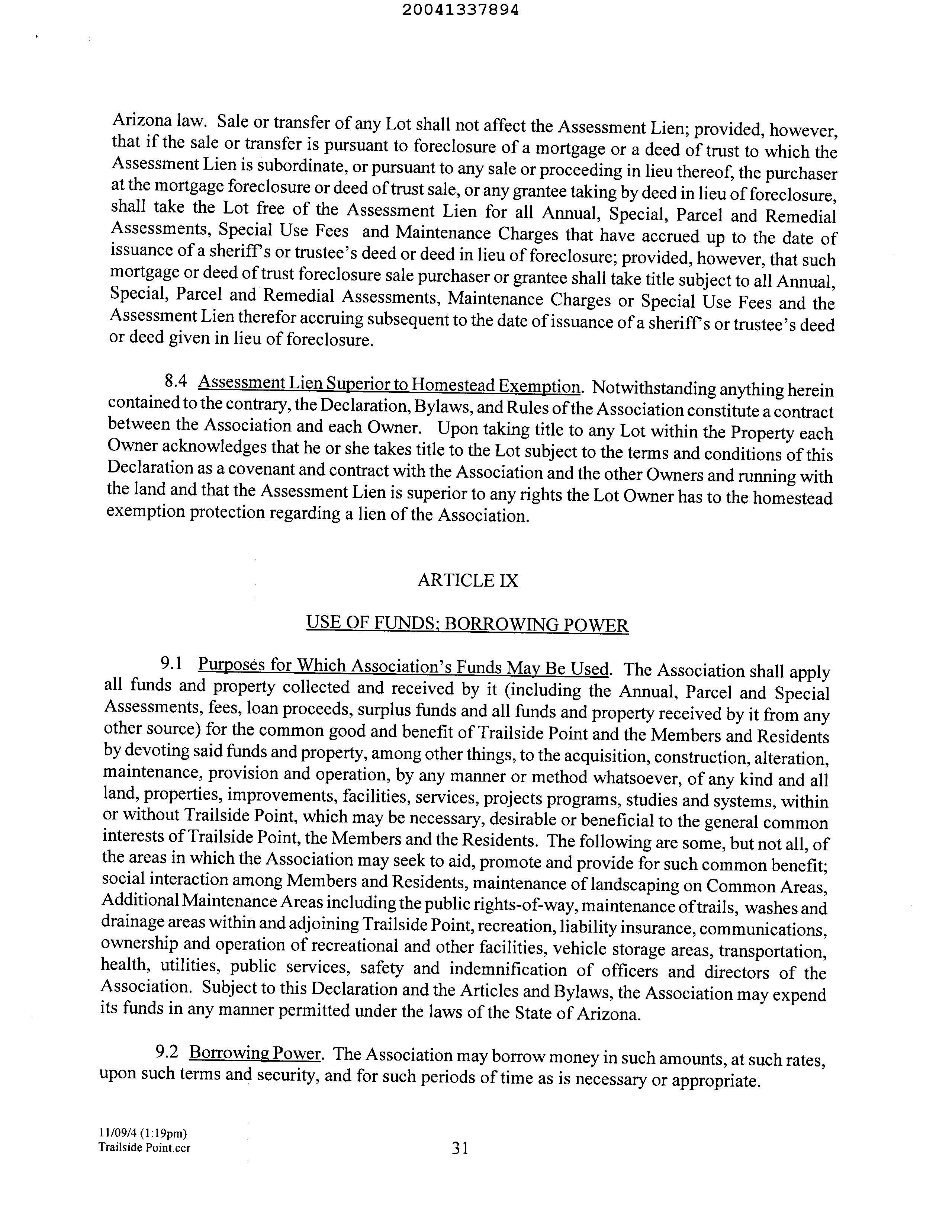 20041337894

Arizona law. Sale or transfer of any Lot shall not affect the Assessment Lien; provided, however, that if the sale or transfer is pursuant to foreclosure of a mortgage or a deed of trust to which the Assessment Lien is subordinate, or pursuant to any sale or proceeding in lieu thereof, the purchaser at the mortgage foreclosure or deed of trust sale, or any grantee taking by deed in lieu of foreclosure, shall take the Lot free of the Assessment Lien for all Annual, Special, Parcel and Remedial Assessments, Special Use Fees and Maintenance Charges that have accrued up to the date of issuance of a sheriff's or trustee's deed or deed in lieu of foreclosure; provided, however, that such mortgage or deed of trust foreclosure sale purchaser or grantee shall take title subject to all Annual, Special, Parcel and Remedial Assessments, Maintenance Charges or Special Use Fees and the Assessment Lien therefor accruing subsequent to the date of issuance of a sheriff's or trustee's deed or deed given in lieu of foreclosure.

8.4 Assessment Lien Superior to Homestead Exemption. Notwithstanding anything herein contained to the contrary, the Declaration, Bylaws, and Rules of the Association constitute a contract between the Association and each Owner. Upon taking title to any Lot within the Property each Owner acknowledges that he or she takes title to the Lot subject to the terms and conditions of this Declaration as a covenant and contract with the Association and the other Owners and running with the land and that the Assessment Lien is superior to any rights the Lot Owner has to the homestead exemption protection regarding a lien of the Association.

ARTICLE IX

USE OF FUNDS; BORROWING POWER

9.1 Purposes for Which Association's Funds May Be Used. The Association shall apply all funds and property collected and received by it (including the Annual, Parcel and Special Assessments, fees, loan proceeds, surplus funds and all funds and property received by it from any other source) for the common good and benefit of Trailside Point and the Members and Residents by devoting said funds and property, among other things, to the acquisition, construction, alteration, maintenance, provision and operation, by any manner or method whatsoever, of any kind and all land, properties, improvements, facilities, services, projects programs, studies and systems, within or without Trailside Point, which may be necessary, desirable or beneficial to the general common interests of Trailside Point, the Members and the Residents. The following are some, but not all, of the areas in which the Association may seek to aid, promote and provide for such common benefit; social interaction among Members and Residents, maintenance of landscaping on Common Areas, Additional Maintenance Areas including the public rights-of-way, maintenance of trails, washes and drainage areas within and adjoining Trailside Point, recreation, liability insurance, communications, ownership and operation of recreational and other facilities, vehicle storage areas, transportation, health, utilities, public services, safety and indemnification of officers and directors of the Association. Subject to this Declaration and the Articles and Bylaws, the Association may expend its funds in any manner permitted under the laws of the State of Arizona.

9.2 Borrowing Power. The Association may borrow money in such amounts, at such rates, upon such terms and security, and for such periods of time as is necessary or appropriate.

11/09/4 (1:19pm)
Trailside Point.ccr

31